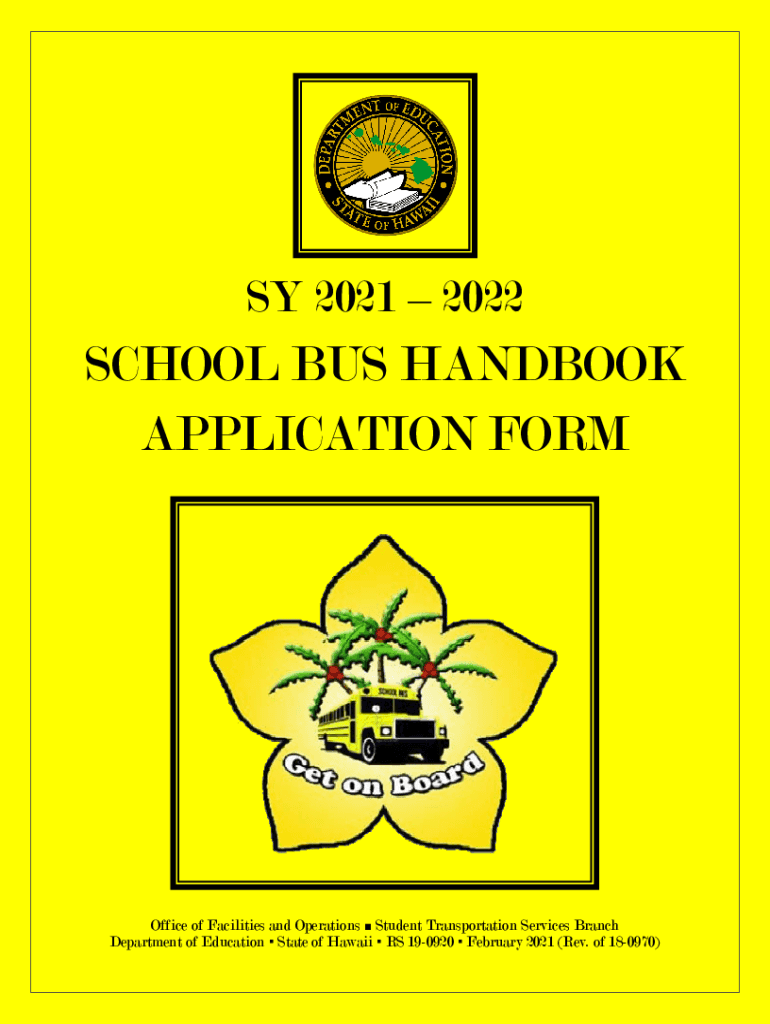 DEPARTMENT OF EDUCATION
STATE OF HAWAII

SY 2021 – 2022

SCHOOL BUS HANDBOOK
APPLICATION FORM

SCHOOL BUS

Get on Board

Office of Facilities and Operations ■ Student Transportation Services Branch
Department of Education • State of Hawaii • RS 19-0920 • February 2021 (Rev. of 18-0970)